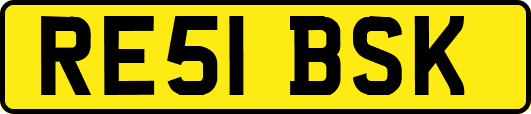 RE51 BSK